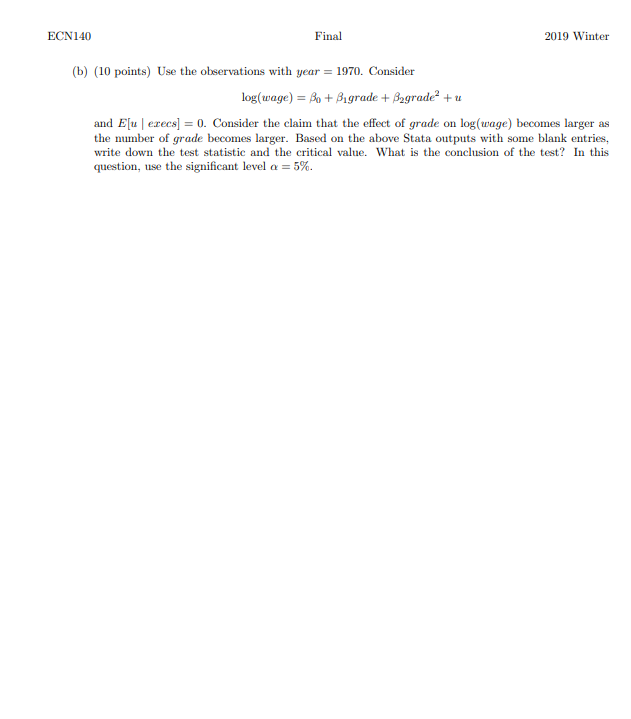 ECN140 Final 2019 Winter

(b) (10 points) Use the observations with $year = 1970$. Consider

$\log(wage) = \beta_0 + \beta_1 grade + \beta_2 grade^2 + u$

and $E[u \mid execs] = 0$. Consider the claim that the effect of $grade$ on $\log(wage)$ becomes larger as the number of $grade$ becomes larger. Based on the above Stata outputs with some blank entries, write down the test statistic and the critical value. What is the conclusion of the test? In this question, use the significant level $\alpha = 5\%$.